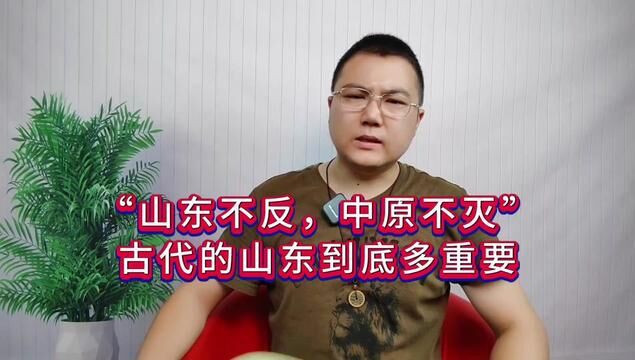 “山东不反，中原不灭”
古代的山东到底多重要